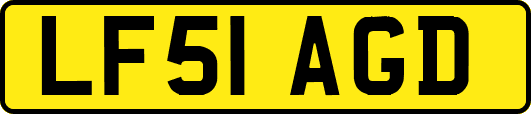 LF51 AGD